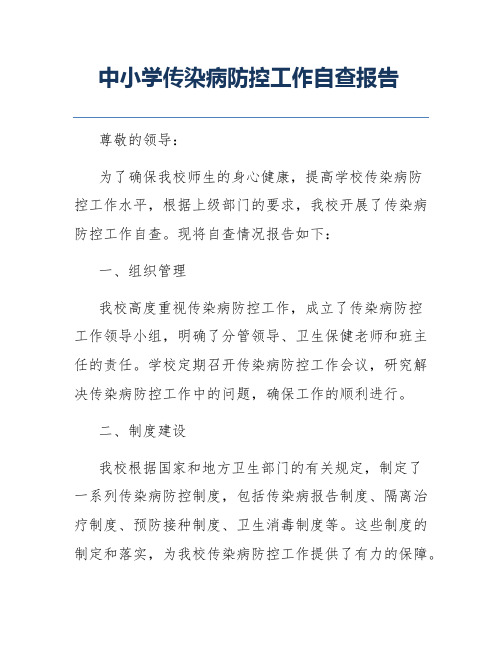 中小学传染病防控工作自查报告

尊敬的领导：

为了确保我校师生的身心健康，提高学校传染病防控工作水平，根据上级部门的要求，我校开展了传染病防控工作自查。现将自查情况报告如下：

一、组织管理

我校高度重视传染病防控工作，成立了传染病防控工作领导小组，明确了分管领导、卫生保健老师和班主任的责任。学校定期召开传染病防控工作会议，研究解决传染病防控工作中的问题，确保工作的顺利进行。

二、制度建设

我校根据国家和地方卫生部门的有关规定，制定了一系列传染病防控制度，包括传染病报告制度、隔离治疗制度、预防接种制度、卫生消毒制度等。这些制度的制定和落实，为我校传染病防控工作提供了有力的保障。